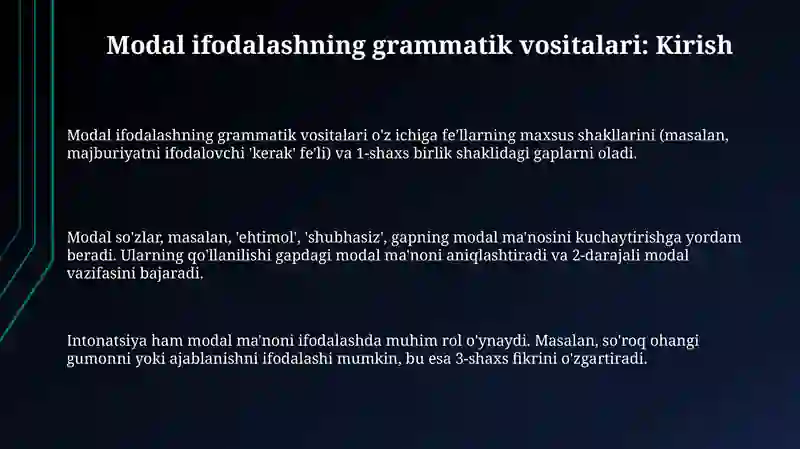 Modal ifodalashning grammatik vositalari: Kirish

Modal ifodalashning grammatik vositalari o'z ichiga fe'llarning maxsus shakllarini (masalan, majburiyatni ifodalovchi 'kerak' fe'li) va 1-shaxs birlik shaklidagi gaplarni oladi.

Modal so'zlar, masalan, 'ehtimol', 'shubhasiz', gapning modal ma'nosini kuchaytirishga yordam beradi. Ularning qo'llanilishi gapdagi modal ma'noni aniqlashtiradi va 2-darajali modal vazifasini bajaradi.

Intonatsiya ham modal ma'noni ifodalashda muhim rol o'ynaydi. Masalan, so'roq ohangi gumonni yoki ajablanishni ifodalashi mumkin, bu esa 3-shaxs fikrini o'zgartiradi.